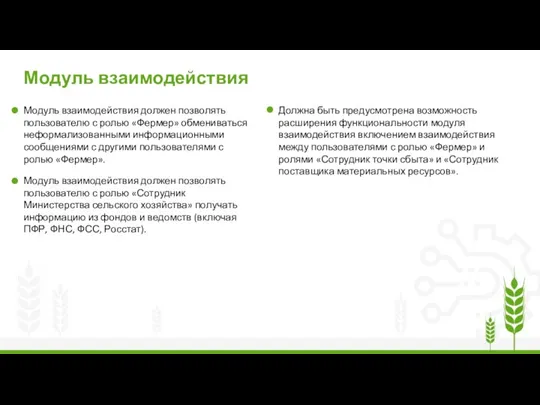 Модуль взаимодействия

Модуль взаимодействия должен позволять пользователю с ролью «Фермер» обмениваться неформализованными информационными сообщениями с другими пользователями с ролью «Фермер».

Модуль взаимодействия должен позволять пользователю с ролью «Сотрудник Министерства сельского хозяйства» получать информацию из фондов и ведомств (включая ПФР, ФНС, ФСС, Росстат).

Должна быть предусмотрена возможность расширения функциональности модуля взаимодействия включением взаимодействия между пользователями с ролью «Фермер» и ролями «Сотрудник точки сбыта» и «Сотрудник поставщика материальных ресурсов».